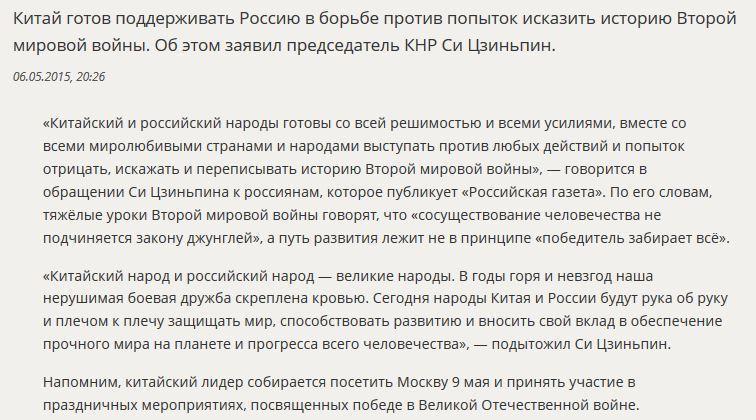 Китай готов поддерживать Россию в борьбе против попыток исказить историю Второй мировой войны. Об этом заявил председатель КНР Си Цзиньпин.

06.05.2015, 20:26

«Китайский и российский народы готовы со всей решимостью и всеми усилиями, вместе со всеми миролюбивыми странами и народами выступать против любых действий и попыток отрицать, искажать и переписывать историю Второй мировой войны», — говорится в обращении Си Цзиньпина к россиянам, которое публикует «Российская газета». По его словам, тяжёлые уроки Второй мировой войны говорят, что «сосуществование человечества не подчиняется закону джунглей», а путь развития лежит не в принципе «победитель забирает всё».

«Китайский народ и российский народ — великие народы. В годы горя и невзгод наша нерушимая боевая дружба скреплена кровью. Сегодня народы Китая и России будут рука об руку и плечом к плечу защищать мир, способствовать развитию и вносить свой вклад в обеспечение прочного мира на планете и прогресса всего человечества», — подытожил Си Цзиньпин.

Напомним, китайский лидер собирается посетить Москву 9 мая и принять участие в праздничных мероприятиях, посвященных победе в Великой Отечественной войне.